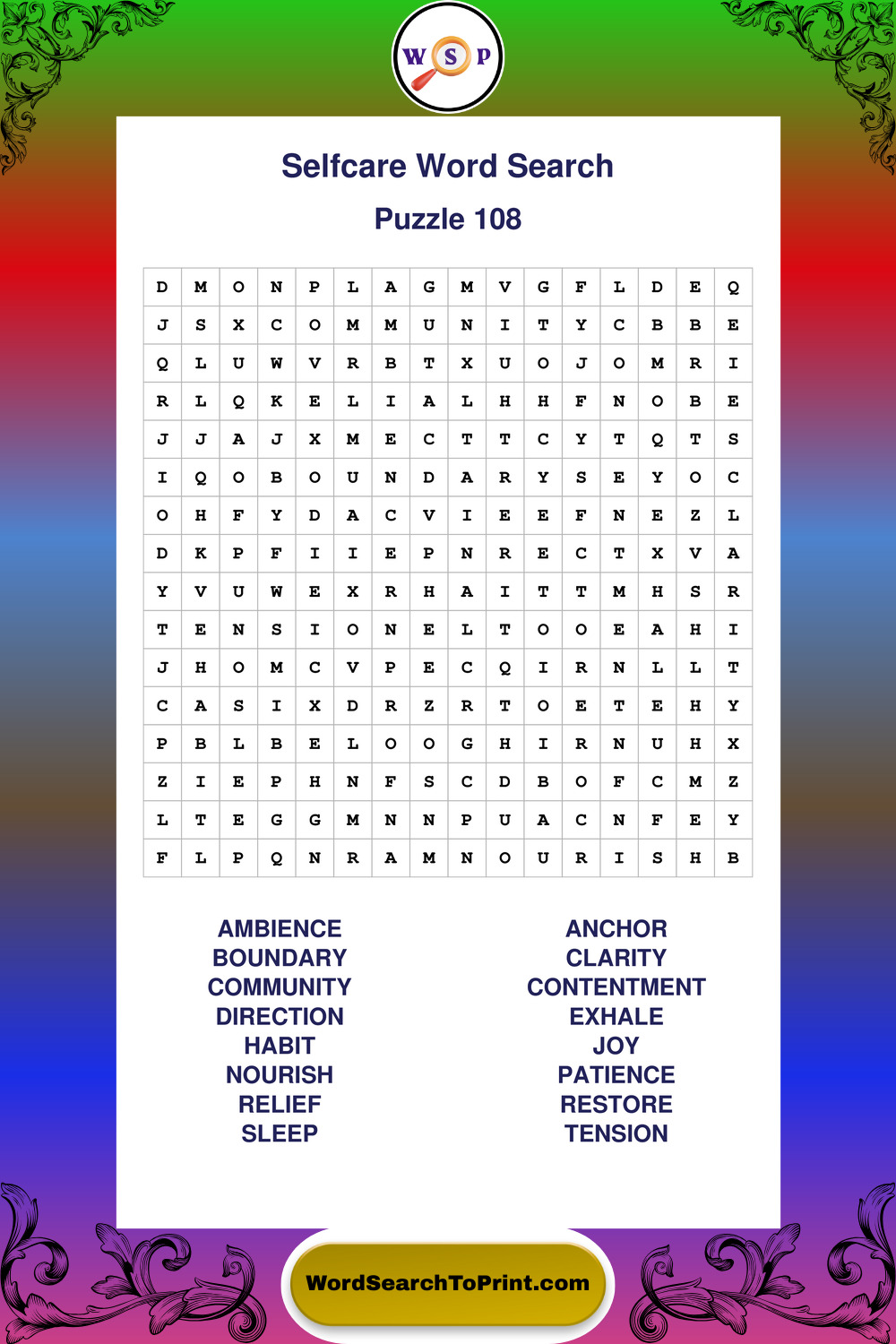 W S P

Selfcare Word Search

Puzzle 108

| D | M | O | N | P | L | A | G | M | V | G | F | L | D | E | Q |
|---|---|---|---|---|---|---|---|---|---|---|---|---|---|---|---|
| J | S | X | C | O | M | M | U | N | I | T | Y | C | B | B | E |
| Q | L | U | W | V | R | B | T | X | U | O | J | O | M | R | I |
| R | L | Q | K | E | L | I | A | L | H | H | F | N | O | B | E |
| J | J | A | J | X | M | E | C | T | T | C | Y | T | Q | T | S |
| I | Q | O | B | O | U | N | D | A | R | Y | S | E | Y | O | C |
| O | H | F | Y | D | A | C | V | I | E | E | F | N | E | Z | L |
| D | K | P | F | I | I | E | P | N | R | E | C | T | X | V | A |
| Y | V | U | W | E | X | R | H | A | I | T | T | M | H | S | R |
| T | E | N | S | I | O | N | E | L | T | O | O | E | A | H | I |
| J | H | O | M | C | V | P | E | C | Q | I | R | N | L | L | T |
| C | A | S | I | X | D | R | Z | R | T | O | E | T | E | H | Y |
| P | B | L | B | E | L | O | O | G | H | I | R | N | U | H | X |
| Z | I | E | P | H | N | F | S | C | D | B | O | F | C | M | Z |
| L | T | E | G | G | M | N | N | P | U | A | C | N | F | E | Y |
| F | L | P | Q | N | R | A | M | N | O | U | R | I | S | H | B |

AMBIENCE
BOUNDARY
COMMUNITY
DIRECTION
HABIT
NOURISH
RELIEF
SLEEP

ANCHOR
CLARITY
CONTENTMENT
EXHALE
JOY
PATIENCE
RESTORE
TENSION

WordSearchToPrint.com